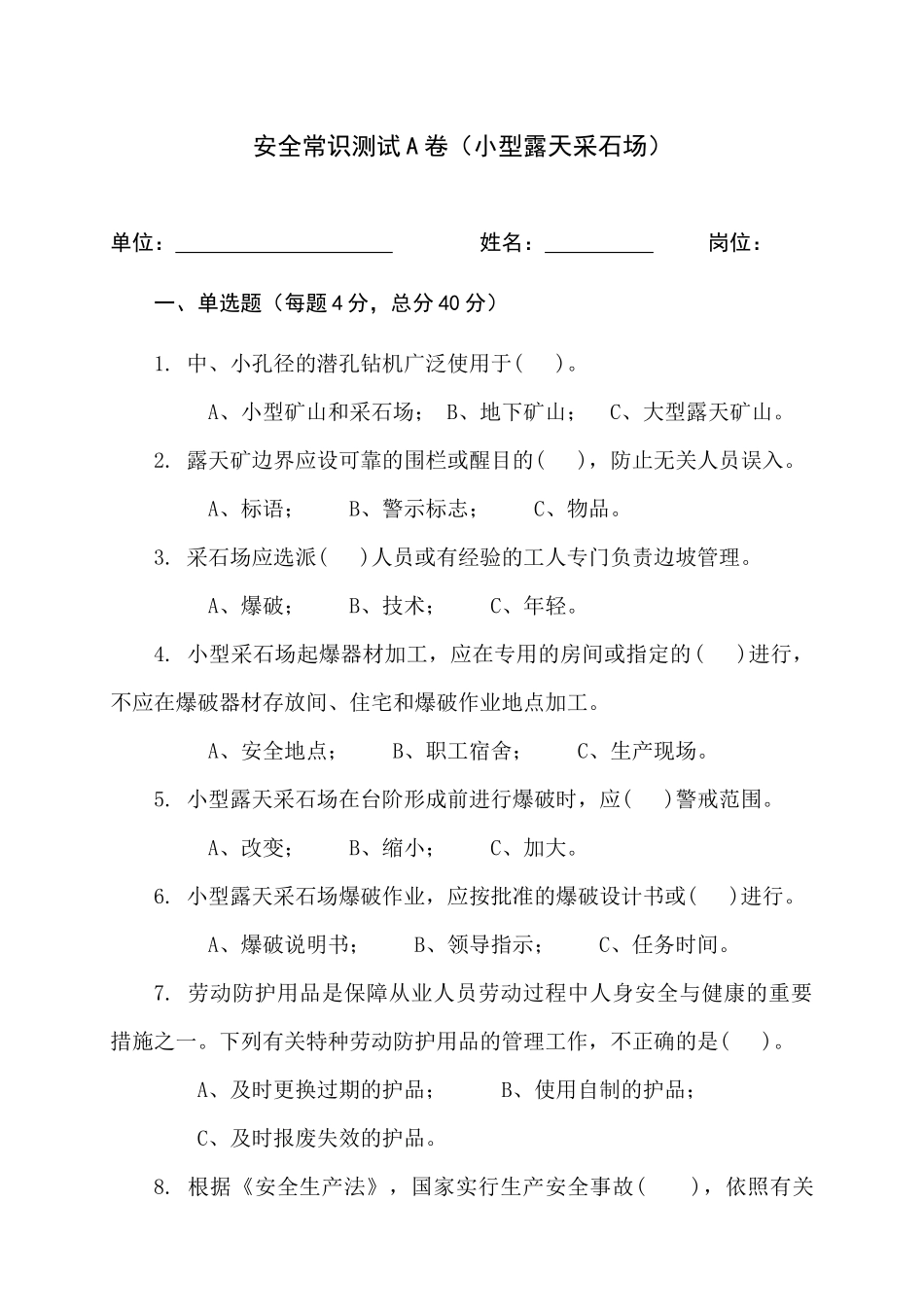 安全常识测试A卷（小型露天采石场）

单位：____________________ 姓名：__________ 岗位：

一、单选题（每题4分，总分40分）

1. 中、小孔径的潜孔钻机广泛使用于(　　)。

A、小型矿山和采石场； B、地下矿山； C、大型露天矿山。

2. 露天矿边界应设可靠的围栏或醒目的(　　)，防止无关人员误入。

A、标语； B、警示标志； C、物品。

3. 采石场应选派(　　)人员或有经验的工人专门负责边坡管理。

A、爆破； B、技术； C、年轻。

4. 小型采石场起爆器材加工，应在专用的房间或指定的(　　)进行，不应在爆破器材存放间、住宅和爆破作业地点加工。

A、安全地点； B、职工宿舍； C、生产现场。

5. 小型露天采石场在台阶形成前进行爆破时，应(　　)警戒范围。

A、改变； B、缩小； C、加大。

6. 小型露天采石场爆破作业，应按批准的爆破设计书或(　　)进行。

A、爆破说明书； B、领导指示； C、任务时间。

7. 劳动防护用品是保障从业人员劳动过程中人身安全与健康的重要措施之一。下列有关特种劳动防护用品的管理工作，不正确的是(　　)。

A、及时更换过期的护品； B、使用自制的护品；

C、及时报废失效的护品。

8. 根据《安全生产法》，国家实行生产安全事故(　　)，依照有关